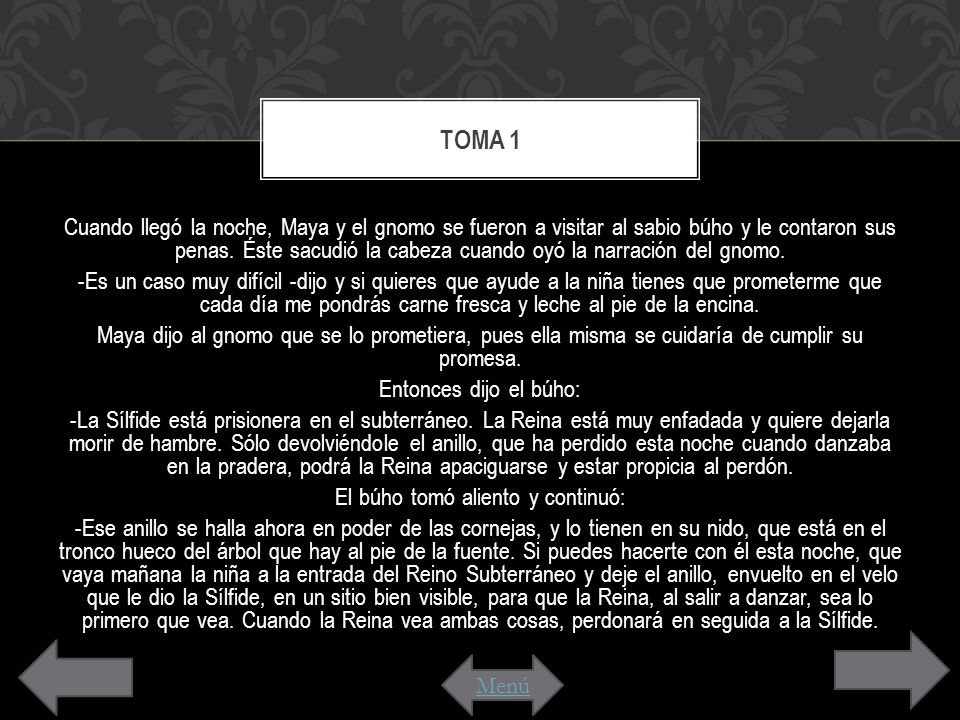 TOMA 1

Cuando llegó la noche, Maya y el gnomo se fueron a visitar al sabio búho y le contaron sus penas. Éste sacudió la cabeza cuando oyó la narración del gnomo.

-Es un caso muy difícil -dijo y si quieres que ayude a la niña tienes que prometerme que cada día me pondrás carne fresca y leche al pie de la encina.

Maya dijo al gnomo que se lo prometiera, pues ella misma se cuidaría de cumplir su promesa.

Entonces dijo el búho:

-La Sílfide está prisionera en el subterráneo. La Reina está muy enfadada y quiere dejarla morir de hambre. Sólo devolviéndole el anillo, que ha perdido esta noche cuando danzaba en la pradera, podrá la Reina apaciguarse y estar propicia al perdón.

El búho tomó aliento y continuó:

-Ese anillo se halla ahora en poder de las cornejas, y lo tienen en su nido, que está en el tronco hueco del árbol que hay al pie de la fuente. Si puedes hacerte con él esta noche, que vaya mañana la niña a la entrada del Reino Subterráneo y deje el anillo, envuelto en el velo que le dio la Sílfide, en un sitio bien visible, para que la Reina, al salir a danzar, sea lo primero que vea. Cuando la Reina vea ambas cosas, perdonará en seguida a la Sílfide.

Menú